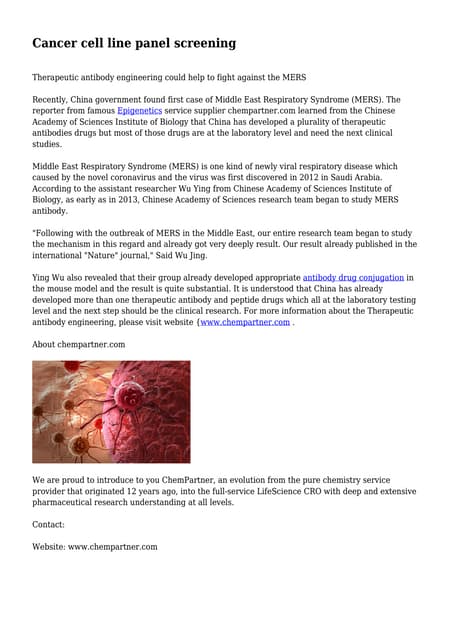 Cancer cell line panel screening

Therapeutic antibody engineering could help to fight against the MERS

Recently, China government found first case of Middle East Respiratory Syndrome (MERS). The reporter from famous Epigenetics service supplier chempartner.com learned from the Chinese Academy of Sciences Institute of Biology that China has developed a plurality of therapeutic antibodies drugs but most of those drugs are at the laboratory level and need the next clinical studies.

Middle East Respiratory Syndrome (MERS) is one kind of newly viral respiratory disease which caused by the novel coronavirus and the virus was first discovered in 2012 in Saudi Arabia. According to the assistant researcher Wu Ying from Chinese Academy of Sciences Institute of Biology, as early as in 2013, Chinese Academy of Sciences research team began to study MERS antibody.

"Following with the outbreak of MERS in the Middle East, our entire research team began to study the mechanism in this regard and already got very deeply result. Our result already published in the international "Nature" journal," Said Wu Jing.

Ying Wu also revealed that their group already developed appropriate antibody drug conjugation in the mouse model and the result is quite substantial. It is understood that China has already developed more than one therapeutic antibody and peptide drugs which all at the laboratory testing level and the next step should be the clinical research. For more information about the Therapeutic antibody engineering, please visit website {www.chempartner.com .

About chempartner.com

We are proud to introduce to you ChemPartner, an evolution from the pure chemistry service provider that originated 12 years ago, into the full-service LifeScience CRO with deep and extensive pharmaceutical research understanding at all levels.

Contact:

Website: www.chempartner.com